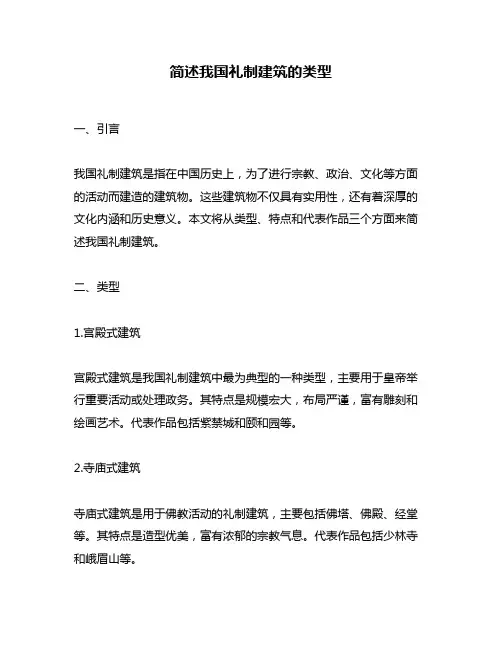 简述我国礼制建筑的类型

一、引言

我国礼制建筑是指在中国历史上，为了进行宗教、政治、文化等方面的活动而建造的建筑物。这些建筑物不仅具有实用性，还有着深厚的文化内涵和历史意义。本文将从类型、特点和代表作品三个方面来简述我国礼制建筑。

二、类型

1.宫殿式建筑

宫殿式建筑是我国礼制建筑中最为典型的一种类型，主要用于皇帝举行重要活动或处理政务。其特点是规模宏大，布局严谨，富有雕刻和绘画艺术。代表作品包括紫禁城和颐和园等。

2.寺庙式建筑

寺庙式建筑是用于佛教活动的礼制建筑，主要包括佛塔、佛殿、经堂等。其特点是造型优美，富有浓郁的宗教气息。代表作品包括少林寺和峨眉山等。